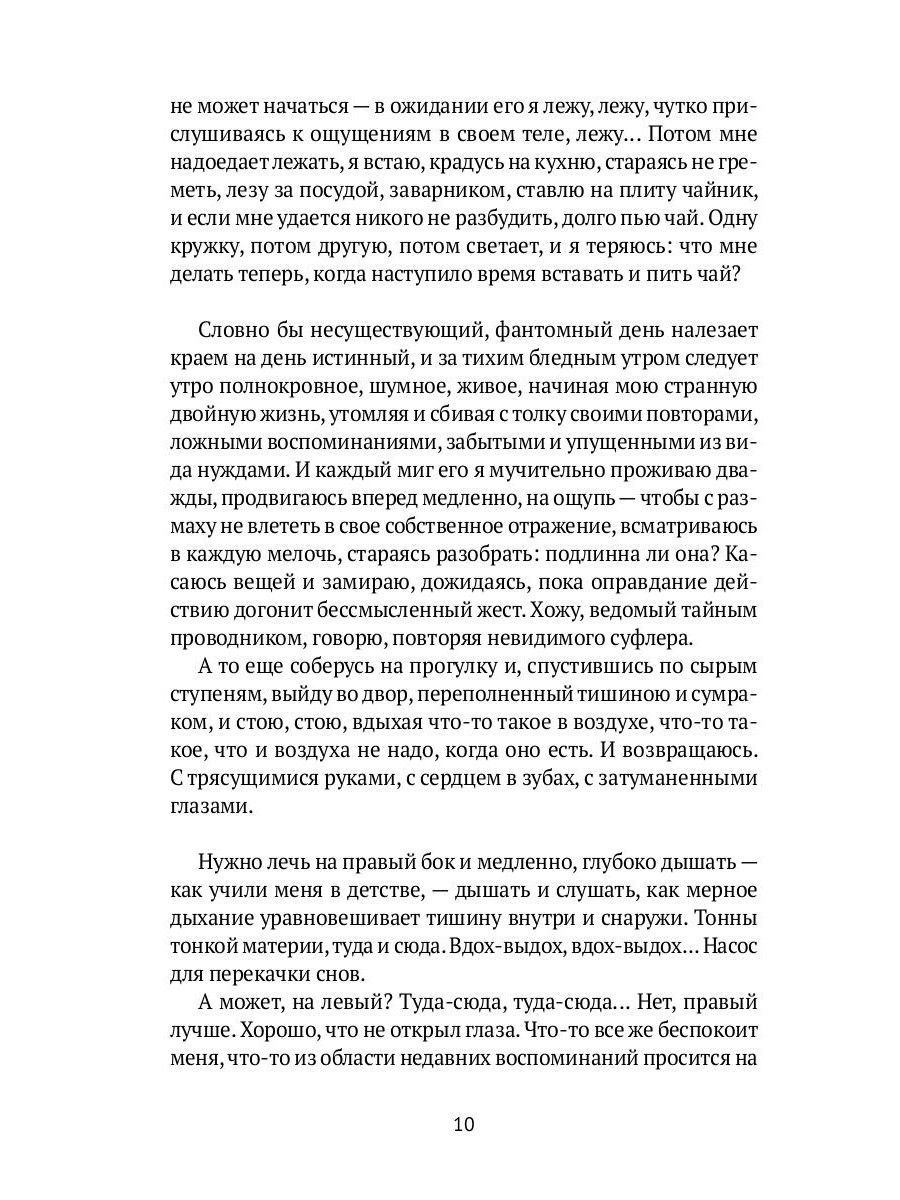 не может начаться — в ожидании его я лежу, лежу, чутко прислушиваясь к ощущениям в своем теле, лежу… Потом мне надоедает лежать, я встаю, крадусь на кухню, стараясь не греметь, лезу за посудой, заварником, ставлю на плиту чайник, и если мне удается никого не разбудить, долго пью чай. Одну кружку, потом другую, потом светает, и я теряюсь: что мне делать теперь, когда наступило время вставать и пить чай?

Словно бы несуществующий, фантомный день налезает краем на день истинный, и за тихим бледным утром следует утро полнокровное, шумное, живое, начиная мою странную двойную жизнь, утомляя и сбивая с толку своими повторами, ложными воспоминаниями, забытыми и упущенными из вида нуждами. И каждый миг его я мучительно проживаю дважды, продвигаюсь вперед медленно, на ощупь — чтобы с размаху не влететь в свое собственное отражение, всматриваюсь в каждую мелочь, стараясь разобрать: подлинна ли она? Касаюсь вещей и замираю, дожидаясь, пока оправдание действию догонит бессмысленный жест. Хожу, ведомый тайным проводником, говорю, повторяя невидимого суфлера.

А то еще соберусь на прогулку и, спустившись по сырым ступеням, выйду во двор, переполненный тишиною и сумраком, и стою, стою, вдыхая что-то такое в воздухе, что-то такое, что и воздуха не надо, когда оно есть. И возвращаюсь. С трясущимися руками, с сердцем в зубах, с затуманенными глазами.

Нужно лечь на правый бок и медленно, глубоко дышать — как учили меня в детстве, — дышать и слушать, как мерное дыхание уравновешивает тишину внутри и снаружи. Тонны тонкой материи, туда и сюда. Вдох-выдох, вдох-выдох… Насос для перекачки снов.

А может, на левый? Туда-сюда, туда-сюда… Нет, правый лучше. Хорошо, что не открыл глаза. Что-то все же беспокоит меня, что-то из области недавних воспоминаний просится на

10